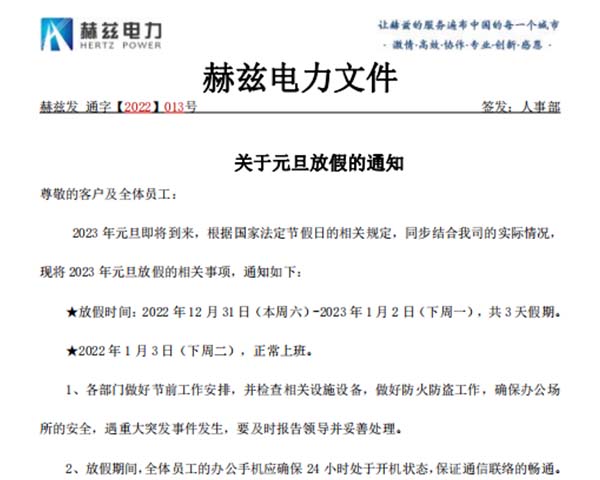 赫兹电力
HERTZ POWER

让赫兹的服务遍布中国的每一个城市
- 激情·高效·协作·专业·创新·感恩 -

赫兹电力文件

赫兹发 通字【2022】013号 签发：人事部

关于元旦放假的通知

尊敬的客户及全体员工：

2023 年元旦即将到来，根据国家法定节假日的相关规定，同步结合我司的实际情况，现将 2023 年元旦放假的相关事项，通知如下：

★放假时间：2022 年 12 月 31 日（本周六）-2023 年 1 月 2 日（下周一），共 3 天假期。

★2022 年 1 月 3 日（下周二），正常上班。

1、各部门做好节前工作安排，并检查相关设施设备，做好防火防盗工作，确保办公场所的安全，遇重大突发事件发生，要及时报告领导并妥善处理。

2、放假期间，全体员工的办公手机应确保 24 小时处于开机状态，保证通信联络的畅通。